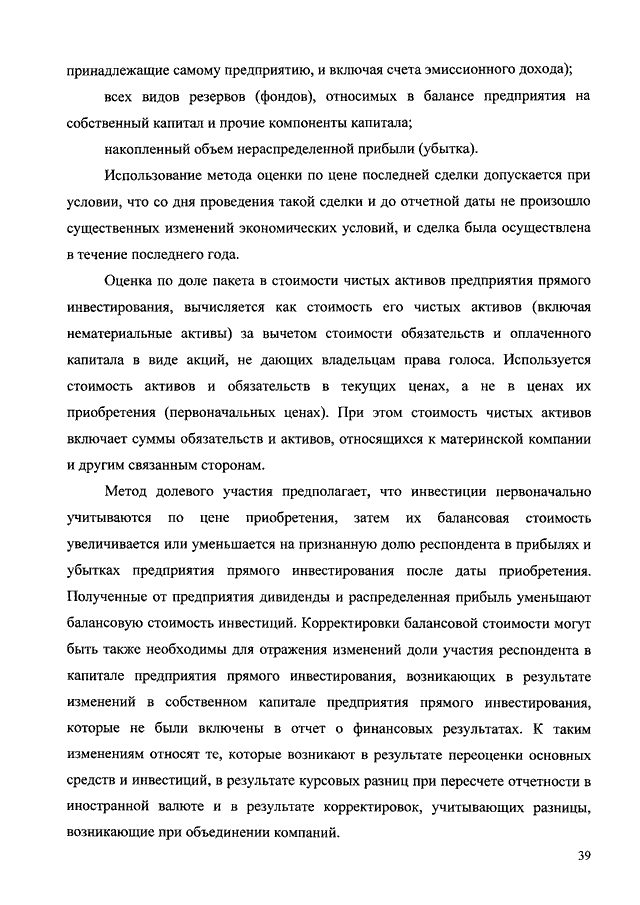 принадлежащие самому предприятию, и включая счета эмиссионного дохода);

всех видов резервов (фондов), относимых в балансе предприятия на собственный капитал и прочие компоненты капитала;

накопленный объем нераспределенной прибыли (убытка).

Использование метода оценки по цене последней сделки допускается при условии, что со дня проведения такой сделки и до отчетной даты не произошло существенных изменений экономических условий, и сделка была осуществлена в течение последнего года.

Оценка по доле пакета в стоимости чистых активов предприятия прямого инвестирования, вычисляется как стоимость его чистых активов (включая нематериальные активы) за вычетом стоимости обязательств и оплаченного капитала в виде акций, не дающих владельцам права голоса. Используется стоимость активов и обязательств в текущих ценах, а не в ценах их приобретения (первоначальных ценах). При этом стоимость чистых активов включает суммы обязательств и активов, относящихся к материнской компании и другим связанным сторонам.

Метод долевого участия предполагает, что инвестиции первоначально учитываются по цене приобретения, затем их балансовая стоимость увеличивается или уменьшается на признанную долю респондента в прибылях и убытках предприятия прямого инвестирования после даты приобретения. Полученные от предприятия дивиденды и распределенная прибыль уменьшают балансовую стоимость инвестиций. Корректировки балансовой стоимости могут быть также необходимы для отражения изменений доли участия респондента в капитале предприятия прямого инвестирования, возникающих в результате изменений в собственном капитале предприятия прямого инвестирования, которые не были включены в отчет о финансовых результатах. К таким изменениям относят те, которые возникают в результате переоценки основных средств и инвестиций, в результате курсовых разниц при пересчете отчетности в иностранной валюте и в результате корректировок, учитывающих разницы, возникающие при объединении компаний.

39